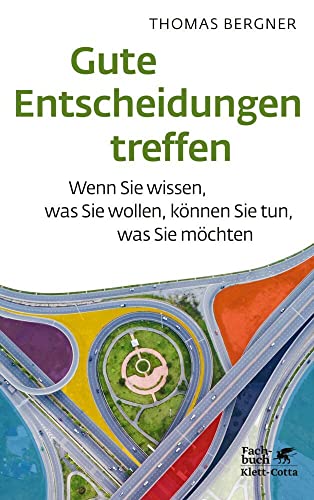 THOMAS BERGNER

Gute Entscheidungen treffen

Wenn Sie wissen, was Sie wollen, können Sie tun, was Sie möchten

Fachbuch
Klett-Cotta